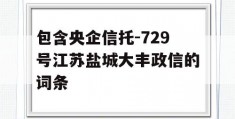 包含央企信托-729号江苏盐城大丰政信的词条